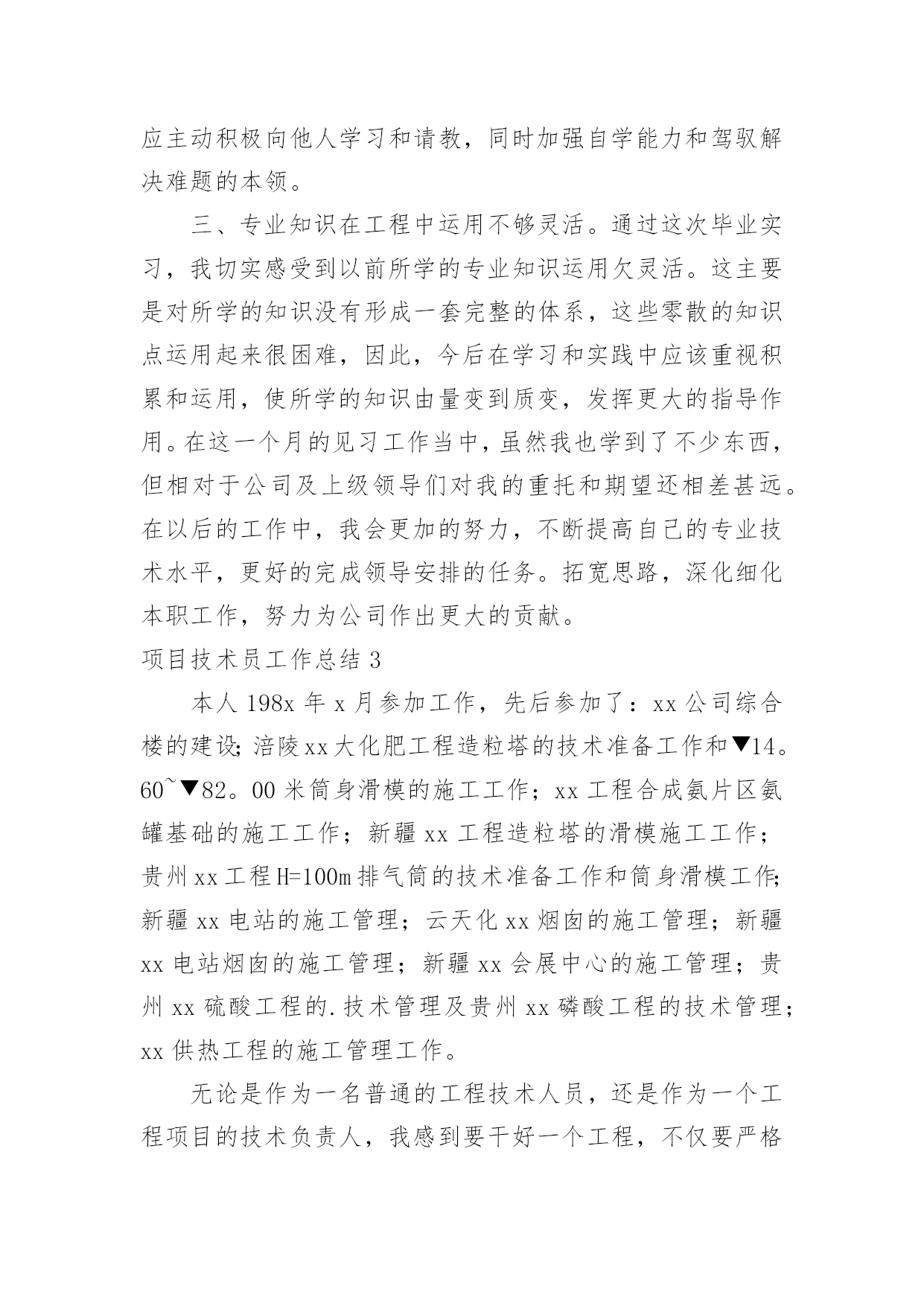 应主动积极向他人学习和请教，同时加强自学能力和驾驭解决难题的本领。

三、专业知识在工程中运用不够灵活。通过这次毕业实习，我切实感受到以前所学的专业知识运用欠灵活。这主要是对所学的知识没有形成一套完整的体系，这些零散的知识点运用起来很困难，因此，今后在学习和实践中应该重视积累和运用，使所学的知识由量变到质变，发挥更大的指导作用。在这一个月的见习工作当中，虽然我也学到了不少东西，但相对于公司及上级领导们对我的重托和期望还相差甚远。在以后的工作中，我会更加的努力，不断提高自己的专业技术水平，更好的完成领导安排的任务。拓宽思路，深化细化本职工作，努力为公司作出更大的贡献。

项目技术员工作总结 3

本人 198x 年 x 月参加工作，先后参加了：xx 公司综合楼的建设；涪陵 xx 大化肥工程造粒塔的技术准备工作和▼14。60~▼82。00 米筒身滑模的施工工作；xx 工程合成氨片区氨罐基础的施工工作；新疆 xx 工程造粒塔的滑模施工工作；贵州 xx 工程 H=100m 排气筒的技术准备工作和筒身滑模工作；新疆 xx 电站的施工管理；云天化 xx 烟囱的施工管理；新疆 xx 电站烟囱的施工管理；新疆 xx 会展中心的施工管理；贵州 xx 硫酸工程的.技术管理及贵州 xx 磷酸工程的技术管理；xx 供热工程的施工管理工作。

无论是作为一名普通的工程技术人员，还是作为一个工程项目的技术负责人，我感到要干好一个工程，不仅要严格